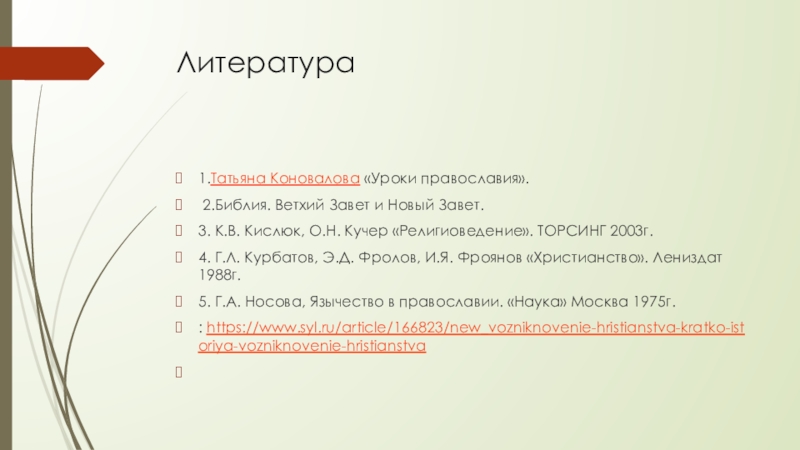 Литература

1.Татьяна Коновалова «Уроки православия».

2.Библия. Ветхий Завет и Новый Завет.

3. К.В. Кислюк, О.Н. Кучер «Религиоведение». ТОРСИНГ 2003г.

4. Г.Л. Курбатов, Э.Д. Фролов, И.Я. Фроянов «Христианство». Лениздат 1988г.

5. Г.А. Носова, Язычество в православии. «Наука» Москва 1975г.

: https://www.syl.ru/article/166823/new_vozniknovenie-hristianstva-kratko-istoriya-vozniknovenie-hristianstva